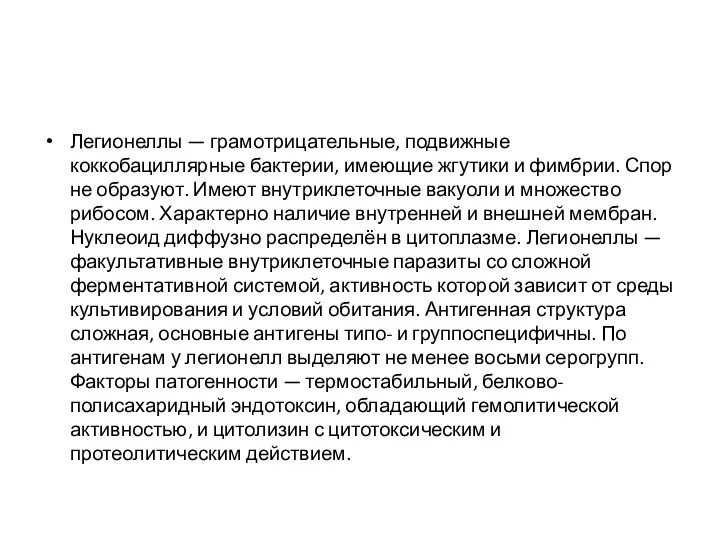 • Легионеллы — грамотрицательные, подвижные коккобациллярные бактерии, имеющие жгутики и фимбрии. Спор не образуют. Имеют внутриклеточные вакуоли и множество рибосом. Характерно наличие внутренней и внешней мембран. Нуклеоид диффузно распределён в цитоплазме. Легионеллы — факультативные внутриклеточные паразиты со сложной ферментативной системой, активность которой зависит от среды культивирования и условий обитания. Антигенная структура сложная, основные антигены типо- и группоспецифичны. По антигенам у легионелл выделяют не менее восьми серогрупп. Факторы патогенности — термостабильный, белково-полисахаридный эндотоксин, обладающий гемолитической активностью, и цитолизин с цитотоксическим и протеолитическим действием.